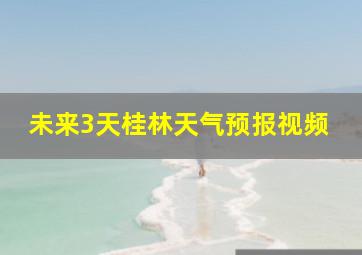 未来3天桂林天气预报视频